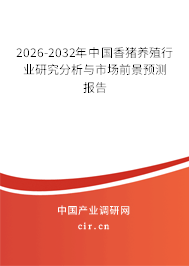 2026-2032年中国香猪养殖行业研究分析与市场前景预测报告

中国产业调研网

cir.cn